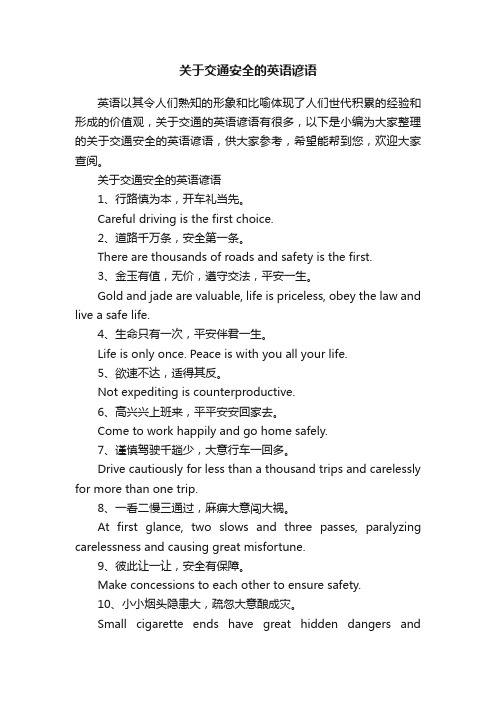 关于交通安全的英语谚语

英语以其令人们熟知的形象和比喻体现了人们世代积累的经验和形成的价值观，关于交通的英语谚语有很多，以下是小编为大家整理的关于交通安全的英语谚语，供大家参考，希望能帮到您，欢迎大家查阅。

关于交通安全的英语谚语

1、行路慎为本，开车礼当先。

Careful driving is the first choice.

2、道路千万条，安全第一条。

There are thousands of roads and safety is the first.

3、金玉有值，无价，遵守交法，平安一生。

Gold and jade are valuable, life is priceless, obey the law and live a safe life.

4、生命只有一次，平安伴君一生。

Life is only once. Peace is with you all your life.

5、欲速不达，适得其反。

Not expediting is counterproductive.

6、高兴兴上班来，平平安安回家去。

Come to work happily and go home safely.

7、谨慎驾驶千趟少，大意行车一回多。

Drive cautiously for less than a thousand trips and carelessly for more than one trip.

8、一看二慢三通过，麻痹大意闯大祸。

At first glance, two slows and three passes, paralyzing carelessness and causing great misfortune.

9、彼此让一让，安全有保障。

Make concessions to each other to ensure safety.

10、小小烟头隐患大，疏忽大意酿成灾。

Small cigarette ends have great hidden dangers and